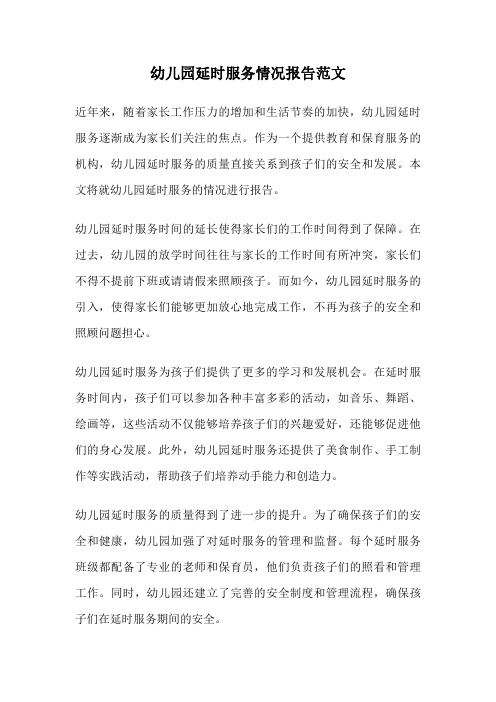 幼儿园延时服务情况报告范文

近年来，随着家长工作压力的增加和生活节奏的加快，幼儿园延时服务逐渐成为家长们关注的焦点。作为一个提供教育和保育服务的机构，幼儿园延时服务的质量直接关系到孩子们的安全和发展。本文将就幼儿园延时服务的情况进行报告。

幼儿园延时服务时间的延长使得家长们的工作时间得到了保障。在过去，幼儿园的放学时间往往与家长的工作时间有所冲突，家长们不得不提前下班或请请假来照顾孩子。而如今，幼儿园延时服务的引入，使得家长们能够更加放心地完成工作，不再为孩子的安全和照顾问题担心。

幼儿园延时服务为孩子们提供了更多的学习和发展机会。在延时服务时间内，孩子们可以参加各种丰富多彩的活动，如音乐、舞蹈、绘画等，这些活动不仅能够培养孩子们的兴趣爱好，还能够促进他们的身心发展。此外，幼儿园延时服务还提供了美食制作、手工制作等实践活动，帮助孩子们培养动手能力和创造力。

幼儿园延时服务的质量得到了进一步的提升。为了确保孩子们的安全和健康，幼儿园加强了对延时服务的管理和监督。每个延时服务班级都配备了专业的老师和保育员，他们负责孩子们的照看和管理工作。同时，幼儿园还建立了完善的安全制度和管理流程，确保孩子们在延时服务期间的安全。